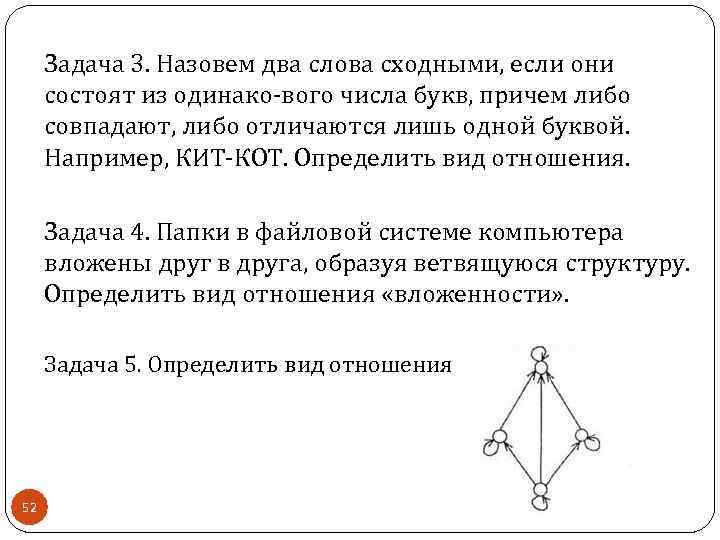 Задача 3. Назовем два слова сходными, если они состоят из одинако-вого числа букв, причем либо совпадают, либо отличаются лишь одной буквой. Например, КИТ-КОТ. Определить вид отношения.

Задача 4. Папки в файловой системе компьютера вложены друг в друга, образуя ветвящуюся структуру. Определить вид отношения «вложенности».

Задача 5. Определить вид отношения

52